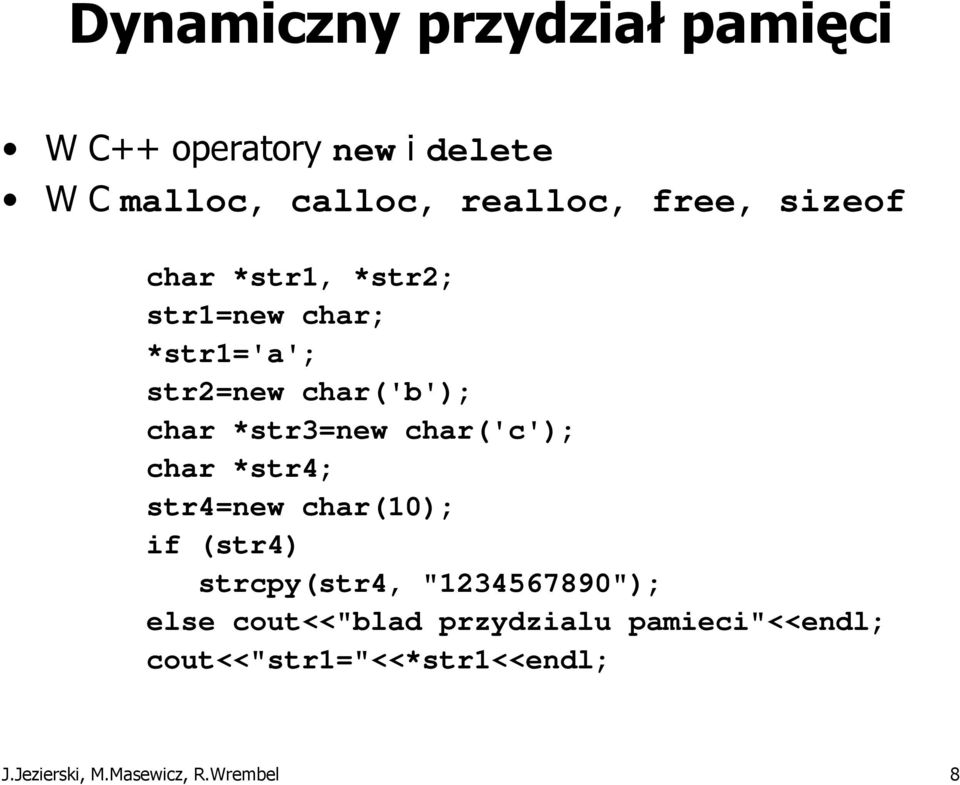 Dynamiczny przydział pamięci

• W C++ operatory new i delete
• W C malloc, calloc, realloc, free, sizeof

char *str1, *str2;
str1=new char;
*str1='a';
str2=new char('b');
char *str3=new char('c');
char *str4;
str4=new char(10);
if (str4)
   strcpy(str4, "1234567890");
else cout<<"blad przydzialu pamieci"<<endl;
cout<<"str1="<<*str1<<endl;

J.Jezierski, M.Masewicz, R.Wrembel

8